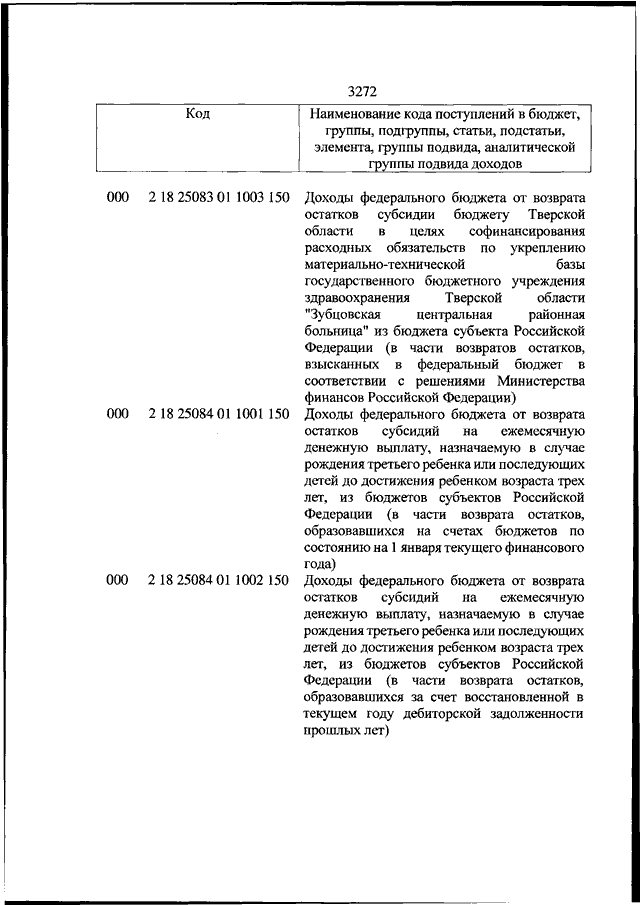 3272

| Код | Наименование кода поступлений в бюджет, группы, подгруппы, статьи, подстатьи, элемента, группы подвида, аналитической группы подвида доходов |
|---|---|
| 000 2 18 25083 01 1003 150 | Доходы федерального бюджета от возврата остатков субсидии бюджету Тверской области в целях софинансирования расходных обязательств по укреплению материально-технической базы государственного бюджетного учреждения здравоохранения Тверской области "Зубцовская центральная районная больница" из бюджета субъекта Российской Федерации (в части возвратов остатков, взысканных в федеральный бюджет в соответствии с решениями Министерства финансов Российской Федерации) |
| 000 2 18 25084 01 1001 150 | Доходы федерального бюджета от возврата остатков субсидий на ежемесячную денежную выплату, назначаемую в случае рождения третьего ребенка или последующих детей до достижения ребенком возраста трех лет, из бюджетов субъектов Российской Федерации (в части возврата остатков, образовавшихся на счетах бюджетов по состоянию на 1 января текущего финансового года) |
| 000 2 18 25084 01 1002 150 | Доходы федерального бюджета от возврата остатков субсидий на ежемесячную денежную выплату, назначаемую в случае рождения третьего ребенка или последующих детей до достижения ребенком возраста трех лет, из бюджетов субъектов Российской Федерации (в части возврата остатков, образовавшихся за счет восстановленной в текущем году дебиторской задолженности прошлых лет) |